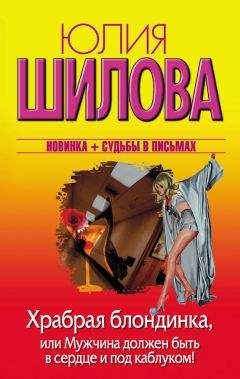 ЮЛИЯ
ШИЛОВА

НОВИНКА + СУДЬБЫ В ПИСЬМАХ

Храбрая блондинка,
или Мужчина должен быть в сердце и под каблуком!